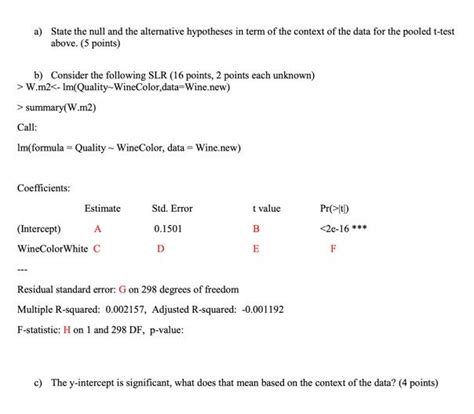 a) State the null and the alternative hypotheses in term of the context of the data for the pooled t-test above. (5 points)

b) Consider the following SLR (16 points, 2 points each unknown)

> W.m2<- lm(Quality~WineColor,data=Wine.new)

> summary(W.m2)

Call:

lm(formula = Quality ~ WineColor, data = Wine.new)

Coefficients:

| | Estimate | Std. Error | t value | Pr(>\|t\|) |
|---|---|---|---|---|
| (Intercept) | A | 0.1501 | B | <2e-16 *** |
| WineColorWhite | C | D | E | F |

---

Residual standard error: G on 298 degrees of freedom

Multiple R-squared: 0.002157, Adjusted R-squared: -0.001192

F-statistic: H on 1 and 298 DF, p-value:

c) The y-intercept is significant, what does that mean based on the context of the data? (4 points)